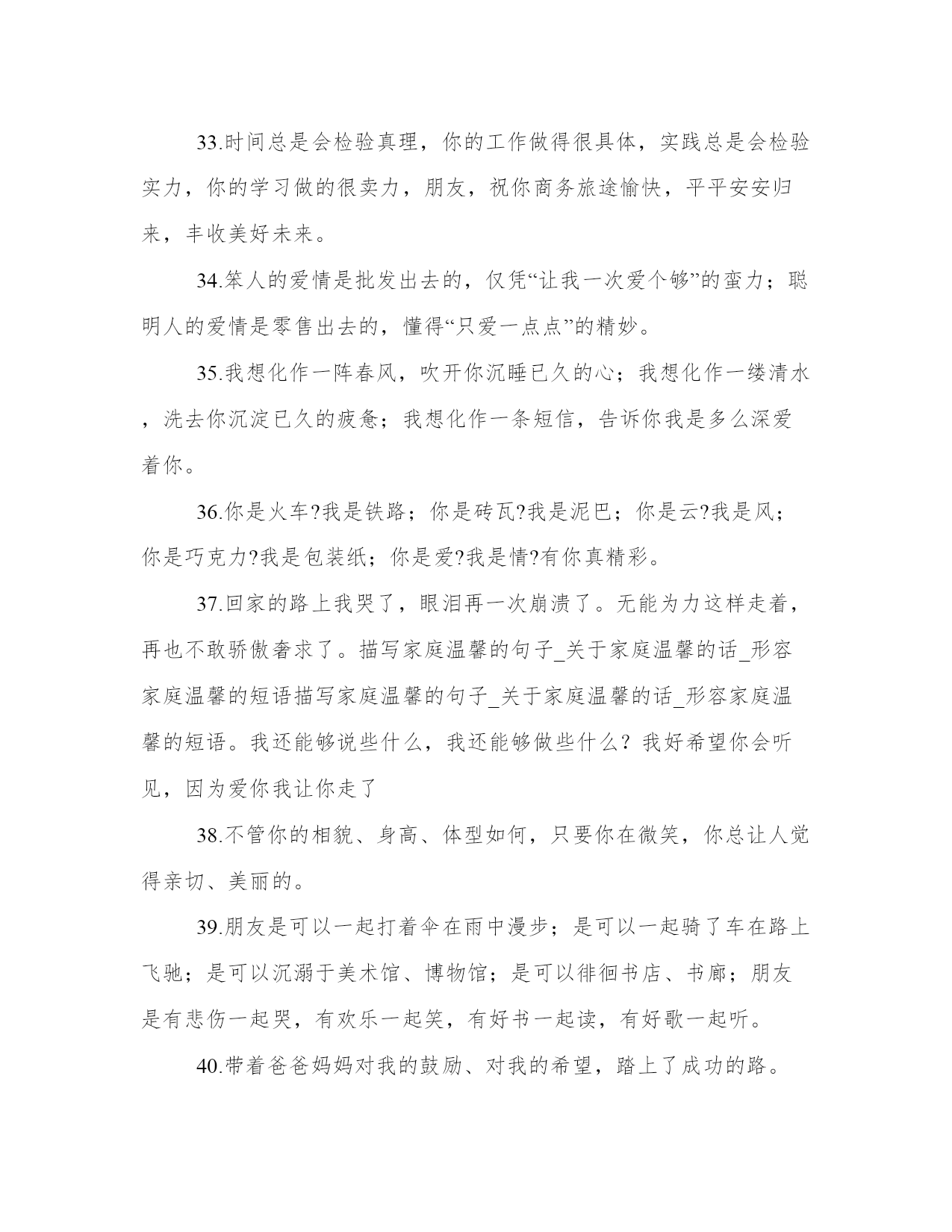 33.时间总是会检验真理，你的工作做得很具体，实践总是会检验实力，你的学习做的很卖力，朋友，祝你商务旅途愉快，平平安安归来，丰收美好未来。

34.笨人的爱情是批发出去的，仅凭“让我一次爱个够”的蛮力；聪明人的爱情是零售出去的，懂得“只爱一点点”的精妙。

35.我想化作一阵春风，吹开你沉睡已久的心；我想化作一缕清水，洗去你沉淀已久的疲惫；我想化作一条短信，告诉你我是多么深爱着你。

36.你是火车?我是铁路；你是砖瓦?我是泥巴；你是云?我是风；你是巧克力?我是包装纸；你是爱?我是情?有你真精彩。

37.回家的路上我哭了，眼泪再一次崩溃了。无能为力这样走着，再也不敢骄傲奢求了。描写家庭温馨的句子_关于家庭温馨的话_形容家庭温馨的短语描写家庭温馨的句子_关于家庭温馨的话_形容家庭温馨的短语。我还能够说些什么，我还能够做些什么？我好希望你会听见，因为爱你我让你走了

38.不管你的相貌、身高、体型如何，只要你在微笑，你总让人觉得亲切、美丽的。

39.朋友是可以一起打着伞在雨中漫步；是可以一起骑了车在路上飞驰；是可以沉溺于美术馆、博物馆；是可以徘徊书店、书廊；朋友是有悲伤一起哭，有欢乐一起笑，有好书一起读，有好歌一起听。

40.带着爸爸妈妈对我的鼓励、对我的希望，踏上了成功的路。